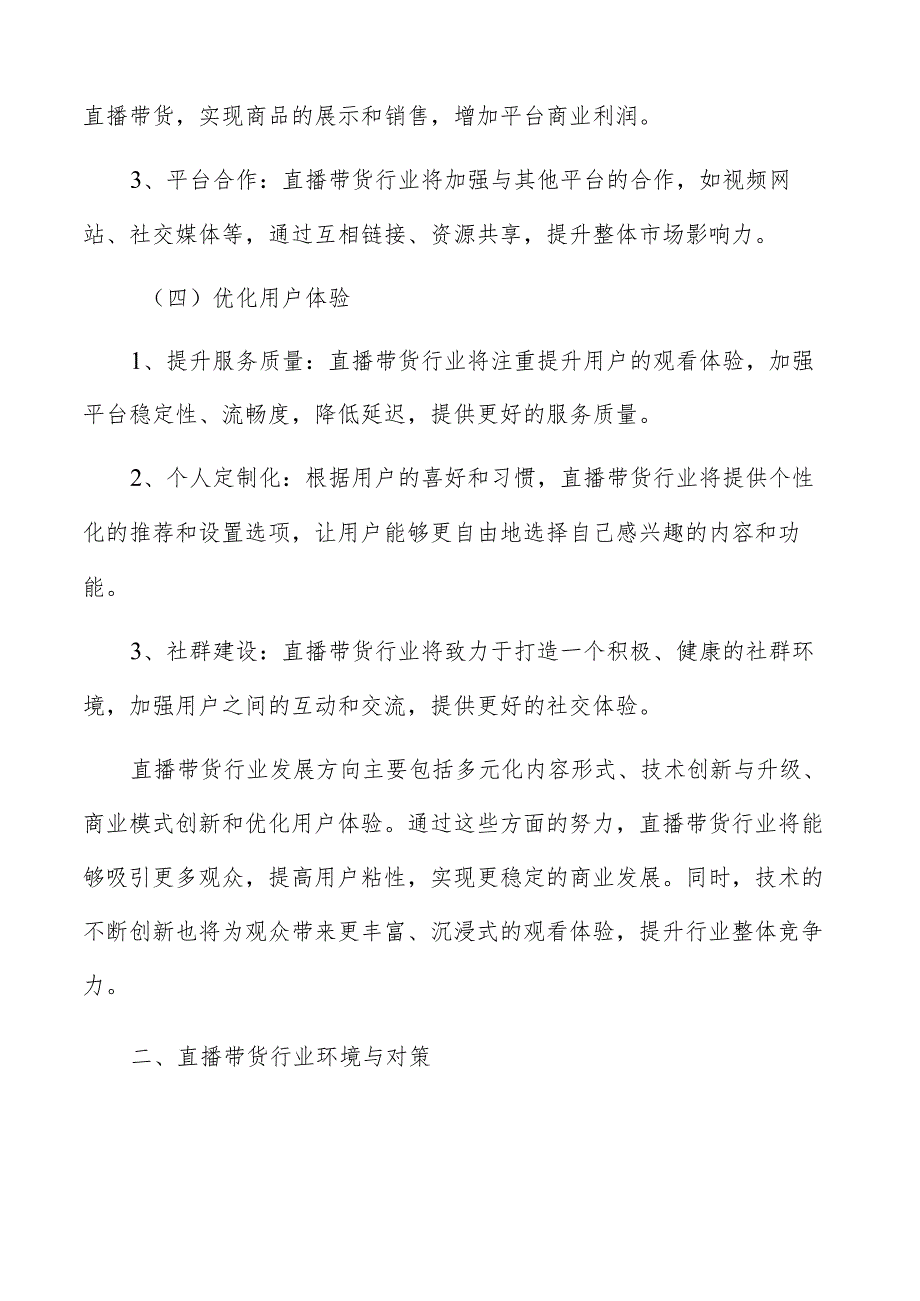 直播带货，实现商品的展示和销售，增加平台商业利润。

3、平台合作：直播带货行业将加强与其他平台的合作，如视频网站、社交媒体等，通过互相链接、资源共享，提升整体市场影响力。

（四）优化用户体验

1、提升服务质量：直播带货行业将注重提升用户的观看体验，加强平台稳定性、流畅度，降低延迟，提供更好的服务质量。

2、个人定制化：根据用户的喜好和习惯，直播带货行业将提供个性化的推荐和设置选项，让用户能够更自由地选择自己感兴趣的内容和功能。

3、社群建设：直播带货行业将致力于打造一个积极、健康的社群环境，加强用户之间的互动和交流，提供更好的社交体验。

直播带货行业发展方向主要包括多元化内容形式、技术创新与升级、商业模式创新和优化用户体验。通过这些方面的努力，直播带货行业将能够吸引更多观众，提高用户粘性，实现更稳定的商业发展。同时，技术的不断创新也将为观众带来更丰富、沉浸式的观看体验，提升行业整体竞争力。

二、直播带货行业环境与对策